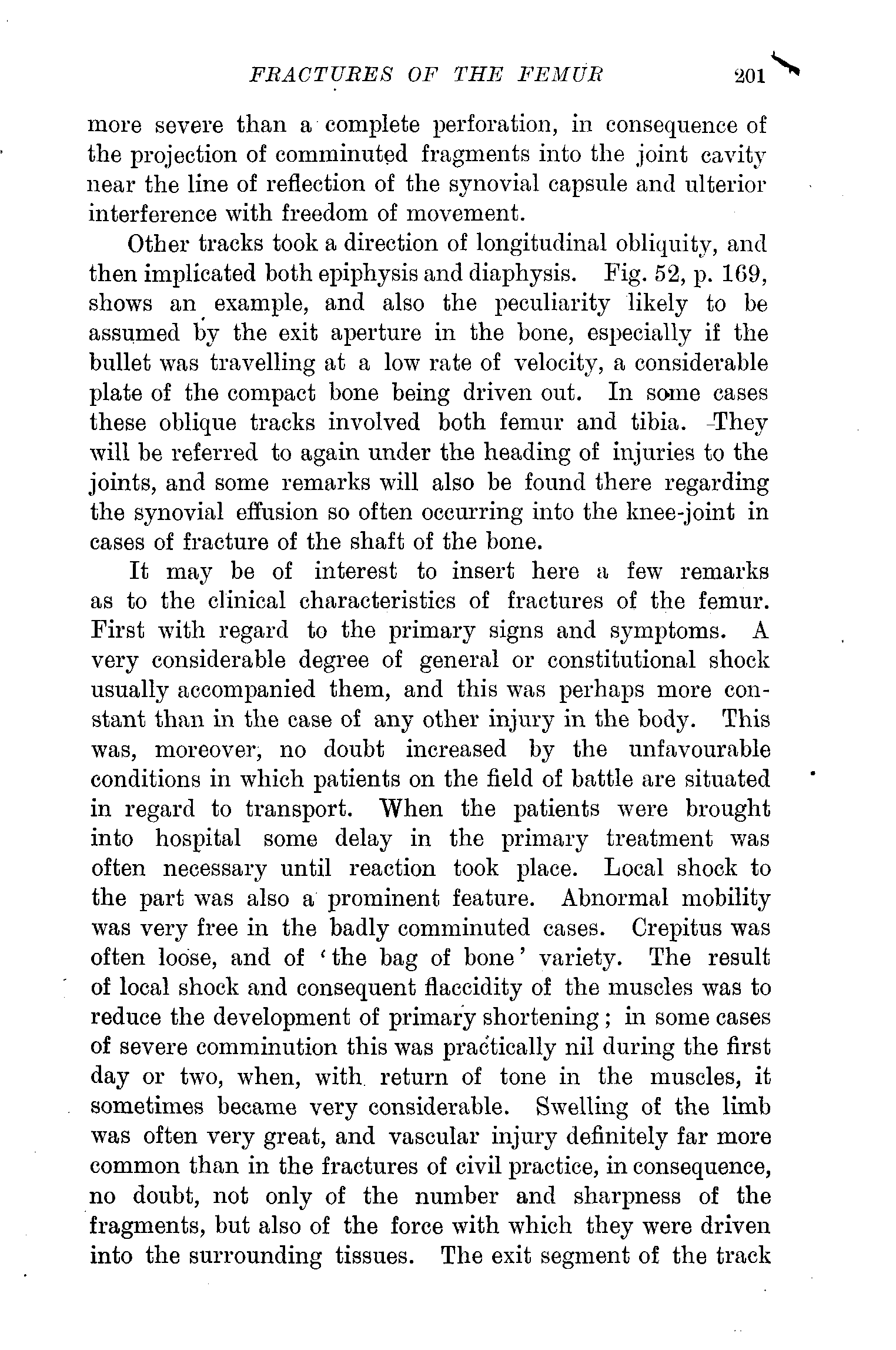 FRACTURES OF THE FEMUR 201

more severe than a complete perforation, in consequence of the projection of comminuted fragments into the joint cavity near the line of reflection of the synovial capsule and ulterior interference with freedom of movement.

Other tracks took a direction of longitudinal obliquity, and then implicated both epiphysis and diaphysis. Fig. 52, p. 169, shows an example, and also the peculiarity likely to be assumed by the exit aperture in the bone, especially if the bullet was travelling at a low rate of velocity, a considerable plate of the compact bone being driven out. In some cases these oblique tracks involved both femur and tibia. They will be referred to again under the heading of injuries to the joints, and some remarks will also be found there regarding the synovial effusion so often occurring into the knee-joint in cases of fracture of the shaft of the bone.

It may be of interest to insert here a few remarks as to the clinical characteristics of fractures of the femur. First with regard to the primary signs and symptoms. A very considerable degree of general or constitutional shock usually accompanied them, and this was perhaps more constant than in the case of any other injury in the body. This was, moreover, no doubt increased by the unfavourable conditions in which patients on the field of battle are situated in regard to transport. When the patients were brought into hospital some delay in the primary treatment was often necessary until reaction took place. Local shock to the part was also a prominent feature. Abnormal mobility was very free in the badly comminuted cases. Crepitus was often loose, and of 'the bag of bone' variety. The result of local shock and consequent flaccidity of the muscles was to reduce the development of primary shortening; in some cases of severe comminution this was practically nil during the first day or two, when, with return of tone in the muscles, it sometimes became very considerable. Swelling of the limb was often very great, and vascular injury definitely far more common than in the fractures of civil practice, in consequence, no doubt, not only of the number and sharpness of the fragments, but also of the force with which they were driven into the surrounding tissues. The exit segment of the track